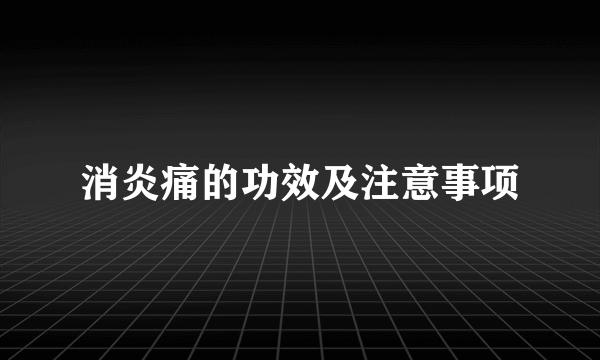 消炎痛的功效及注意事项